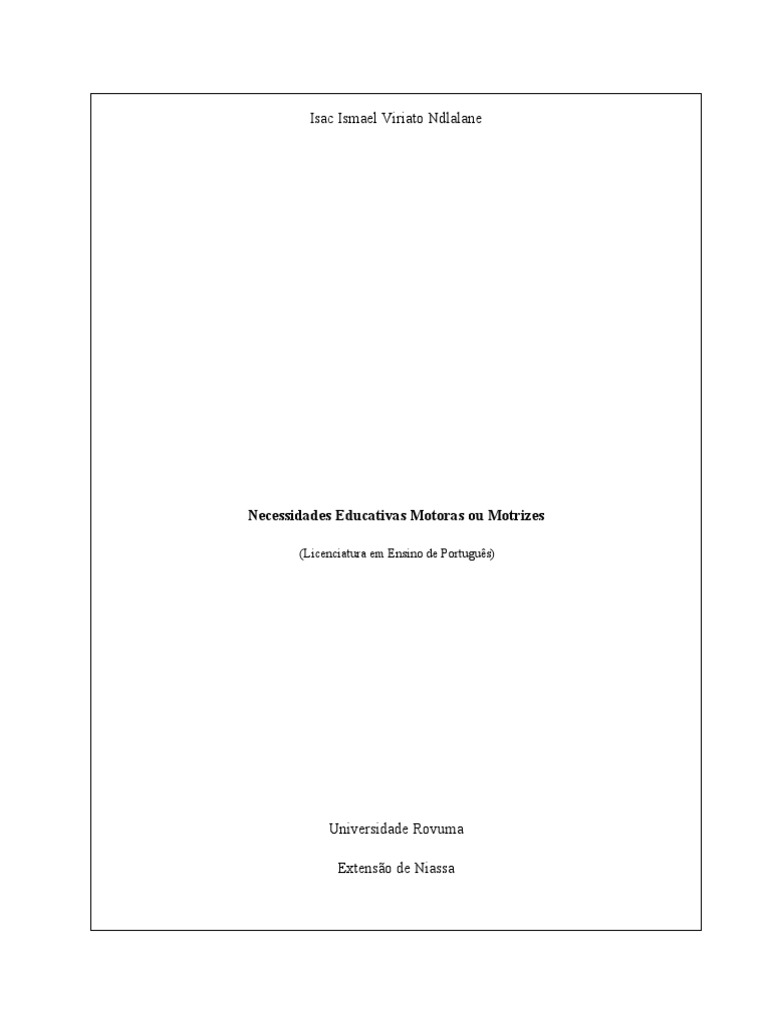 Isac Ismael Viriato Ndlalane

Necessidades Educativas Motoras ou Motrizes

(Licenciatura em Ensino de Português)

Universidade Rovuma

Extensão de Niassa